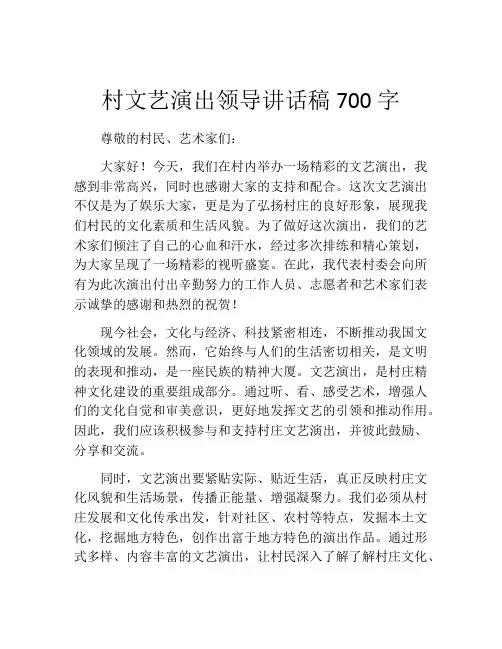 村文艺演出领导讲话稿 700 字

尊敬的村民、艺术家们：

大家好！今天，我们在村内举办一场精彩的文艺演出，我感到非常高兴，同时也感谢大家的支持和配合。这次文艺演出不仅是为了娱乐大家，更是为了弘扬村庄的良好形象，展现我们村民的文化素质和生活风貌。为了做好这次演出，我们的艺术家们倾注了自己的心血和汗水，经过多次排练和精心策划，为大家呈现了一场精彩的视听盛宴。在此，我代表村委会向所有为此次演出付出辛勤努力的工作人员、志愿者和艺术家们表示诚挚的感谢和热烈的祝贺！

现今社会，文化与经济、科技紧密相连，不断推动我国文化领域的发展。然而，它始终与人们的生活密切相关，是文明的表现和推动，是一座民族的精神大厦。文艺演出，是村庄精神文化建设的重要组成部分。通过听、看、感受艺术，增强人们的文化自觉和审美意识，更好地发挥文艺的引领和推动作用。因此，我们应该积极参与和支持村庄文艺演出，并彼此鼓励、分享和交流。

同时，文艺演出要紧贴实际、贴近生活，真正反映村庄文化风貌和生活场景，传播正能量、增强凝聚力。我们必须从村庄发展和文化传承出发，针对社区、农村等特点，发掘本土文化，挖掘地方特色，创作出富于地方特色的演出作品。通过形式多样、内容丰富的文艺演出，让村民深入了解了解村庄文化、